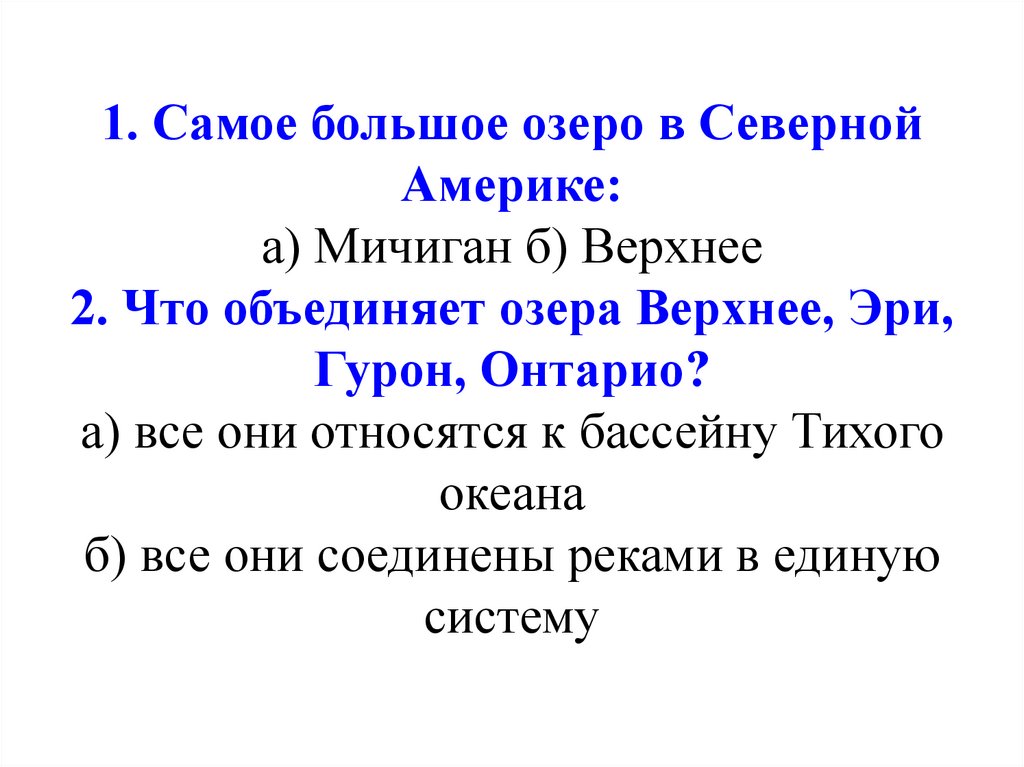 1. Самое большое озеро в Северной Америке:

а) Мичиган б) Верхнее

2. Что объединяет озера Верхнее, Эри, Гурон, Онтарио?

а) все они относятся к бассейну Тихого океана

б) все они соединены реками в единую систему